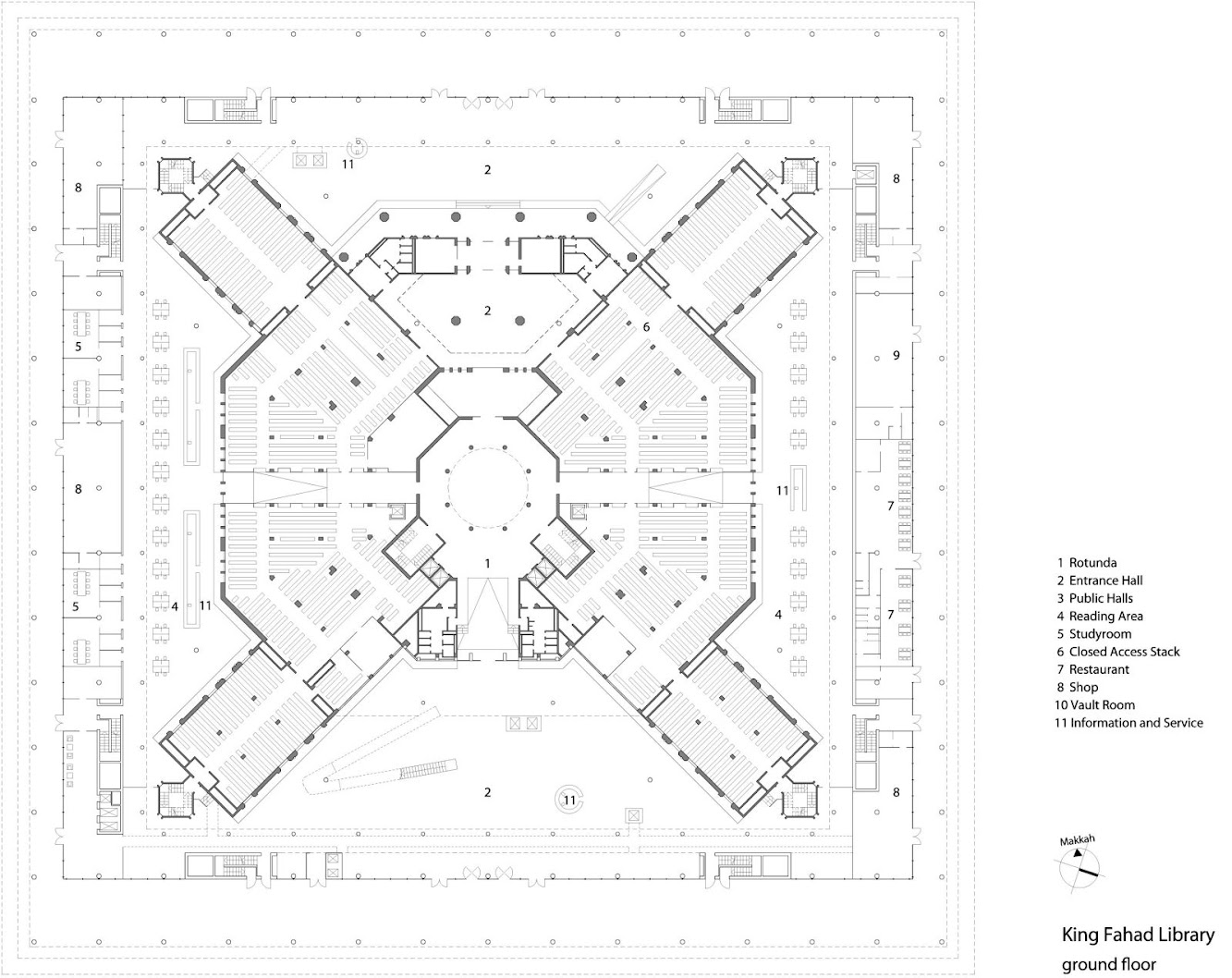 11
2
8
8
2
6
5
9
8
11
7
1
5
4
11
4
7
2
11
8

1 Rotunda
2 Entrance Hall
3 Public Halls
4 Reading Area
5 Studyroom
6 Closed Access Stack
7 Restaurant
8 Shop
10 Vault Room
11 Information and Service

Makkah

King Fahad Library
ground floor